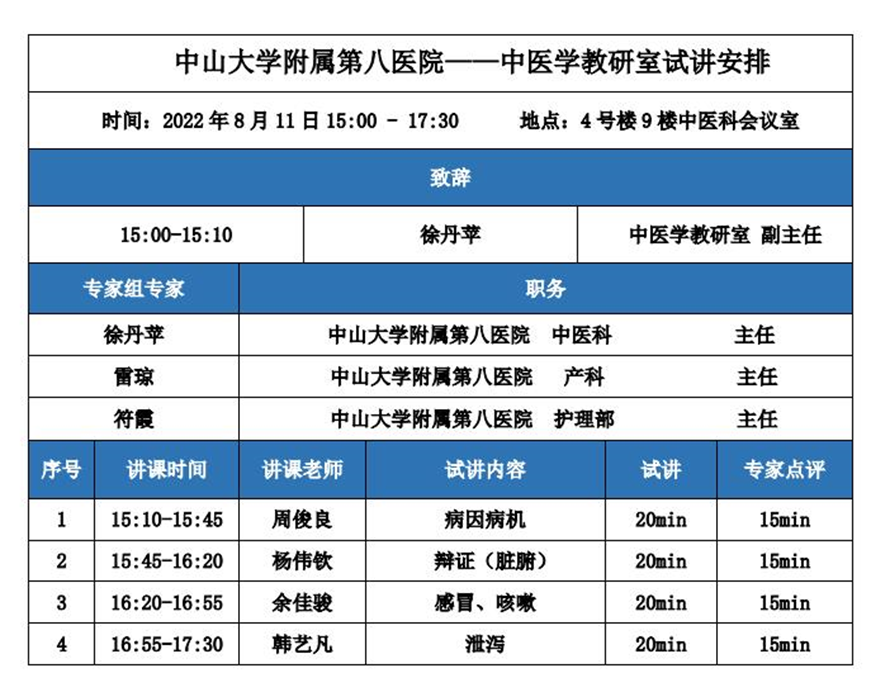 中山大学附属第八医院——中医学教研室试讲安排

时间：2022 年 8 月 11 日 15:00 - 17:30　　地点：4 号楼 9 楼中医科会议室

致辞

| 15:00-15:10 | 徐丹苹 | 中医学教研室 副主任 |
|---|---|---|

| 专家组专家 | 职务 |
|---|---|
| 徐丹苹 | 中山大学附属第八医院　中医科　主任 |
| 雷琼 | 中山大学附属第八医院　产科　主任 |
| 符霞 | 中山大学附属第八医院　护理部　主任 |

| 序号 | 讲课时间 | 讲课老师 | 试讲内容 | 试讲 | 专家点评 |
|---|---|---|---|---|---|
| 1 | 15:10-15:45 | 周俊良 | 病因病机 | 20min | 15min |
| 2 | 15:45-16:20 | 杨伟钦 | 辩证（脏腑） | 20min | 15min |
| 3 | 16:20-16:55 | 余佳骏 | 感冒、咳嗽 | 20min | 15min |
| 4 | 16:55-17:30 | 韩艺凡 | 泄泻 | 20min | 15min |